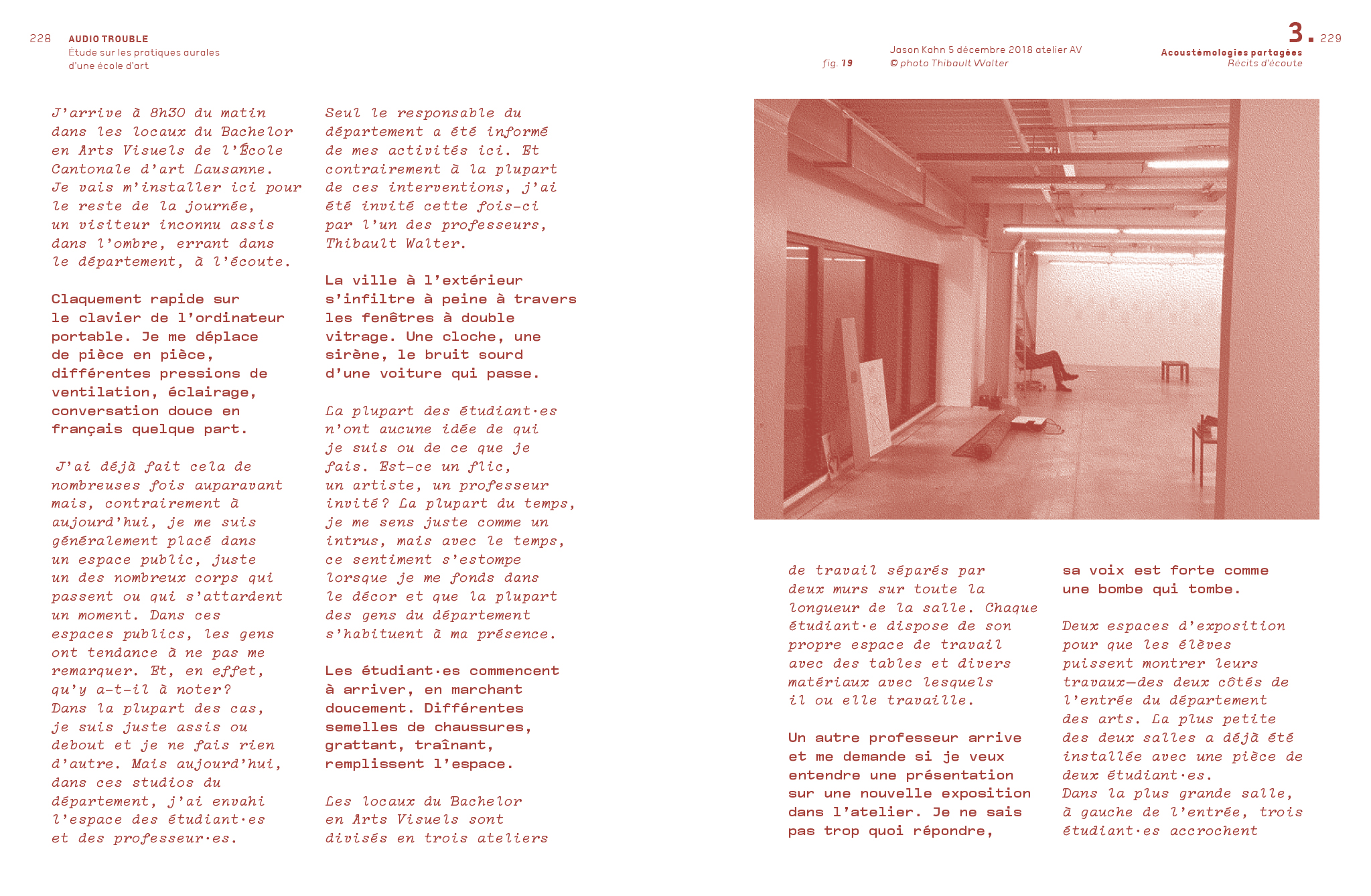 228 AUDIO TROUBLE
Étude sur les pratiques aurales d'une école d'art

J'arrive à 8h30 du matin dans les locaux du Bachelor en Arts Visuels de l'École Cantonale d'art Lausanne. Je vais m'installer ici pour le reste de la journée, un visiteur inconnu assis dans l'ombre, errant dans le département, à l'écoute.

Claquement rapide sur le clavier de l'ordinateur portable. Je me déplace de pièce en pièce, différentes pressions de ventilation, éclairage, conversation douce en français quelque part.

J'ai déjà fait cela de nombreuses fois auparavant mais, contrairement à aujourd'hui, je me suis généralement placé dans un espace public, juste un des nombreux corps qui passent ou qui s'attardent un moment. Dans ces espaces publics, les gens ont tendance à ne pas me remarquer. Et, en effet, qu'y a-t-il à noter? Dans la plupart des cas, je suis juste assis ou debout et je ne fais rien d'autre. Mais aujourd'hui, dans ces studios du département, j'ai envahi l'espace des étudiant·es et des professeur·es.

Seul le responsable du département a été informé de mes activités ici. Et contrairement à la plupart de ces interventions, j'ai été invité cette fois-ci par l'un des professeurs, Thibault Walter.

La ville à l'extérieur s'infiltre à peine à travers les fenêtres à double vitrage. Une cloche, une sirène, le bruit sourd d'une voiture qui passe.

La plupart des étudiant·es n'ont aucune idée de qui je suis ou de ce que je fais. Est-ce un flic, un artiste, un professeur invité? La plupart du temps, je me sens juste comme un intrus, mais avec le temps, ce sentiment s'estompe lorsque je me fonds dans le décor et que la plupart des gens du département s'habituent à ma présence.

Les étudiant·es commencent à arriver, en marchant doucement. Différentes semelles de chaussures, grattant, traînant, remplissent l'espace.

Les locaux du Bachelor en Arts Visuels sont divisés en trois ateliers

fig. 19 Jason Kahn 5 décembre 2018 atelier AV
© photo Thibault Walter

3. 229
Acoustémologies partagées
Récits d'écoute

de travail séparés par deux murs sur toute la longueur de la salle. Chaque étudiant·e dispose de son propre espace de travail avec des tables et divers matériaux avec lesquels il ou elle travaille.

Un autre professeur arrive et me demande si je veux entendre une présentation sur une nouvelle exposition dans l'atelier. Je ne sais pas trop quoi répondre,

sa voix est forte comme une bombe qui tombe.

Deux espaces d'exposition pour que les élèves puissent montrer leurs travaux—des deux côtés de l'entrée du département des arts. La plus petite des deux salles a déjà été installée avec une pièce de deux étudiant·es. Dans la plus grande salle, à gauche de l'entrée, trois étudiant·es accrochent